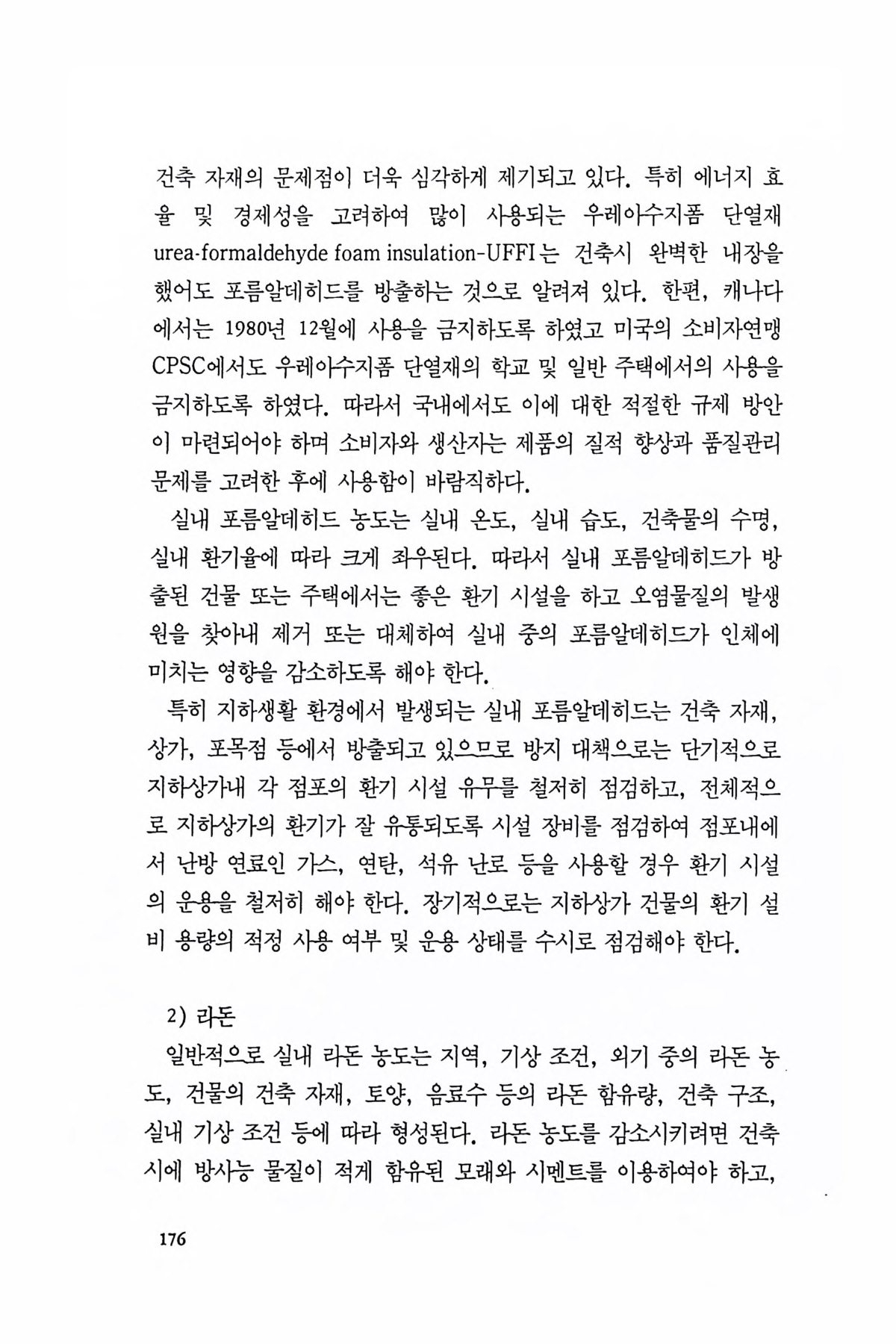 건축 자재의 문제점이 더욱 심각하게 제기되고 있다. 특히 에너지 효율 및 경제성을 고려하여 많이 사용되는 우레아수지폼 단열재 urea-formaldehyde foam insulation-UFFI는 건축시 완벽한 내장을 했어도 포름알데히드를 방출하는 것으로 알려져 있다. 한편, 캐나다에서는 1980년 12월에 사용을 금지하도록 하였고 미국의 소비자연맹 CPSC에서도 우레아수지폼 단열재의 학교 및 일반 주택에서의 사용을 금지하도록 하였다. 따라서 국내에서도 이에 대한 적절한 규제 방안이 마련되어야 하며 소비자와 생산자는 제품의 질적 향상과 품질관리 문제를 고려한 후에 사용함이 바람직하다.

실내 포름알데히드 농도는 실내 온도, 실내 습도, 건축물의 수명, 실내 환기율에 따라 크게 좌우된다. 따라서 실내 포름알데히드가 방출된 건물 또는 주택에서는 좋은 환기 시설을 하고 오염물질의 발생원을 찾아내 제거 또는 대체하여 실내 중의 포름알데히드가 인체에 미치는 영향을 감소하도록 해야 한다.

특히 지하생활 환경에서 발생되는 실내 포름알데히드는 건축 자재, 상가, 포목점 등에서 방출되고 있으므로 방지 대책으로는 단기적으로 지하상가내 각 점포의 환기 시설 유무를 철저히 점검하고, 전체적으로 지하상가의 환기가 잘 유통되도록 시설 장비를 점검하여 점포내에서 난방 연료인 가스, 연탄, 석유 난로 등을 사용할 경우 환기 시설의 운용을 철저히 해야 한다. 장기적으로는 지하상가 건물의 환기 설비 용량의 적정 사용 여부 및 운용 상태를 수시로 점검해야 한다.

2) 라돈

일반적으로 실내 라돈 농도는 지역, 기상 조건, 외기 중의 라돈 농도, 건물의 건축 자재, 토양, 음료수 등의 라돈 함유량, 건축 구조, 실내 기상 조건 등에 따라 형성된다. 라돈 농도를 감소시키려면 건축시에 방사능 물질이 적게 함유된 모래와 시멘트를 이용하여야 하고,

176